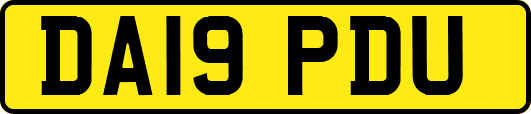 DA19 PDU